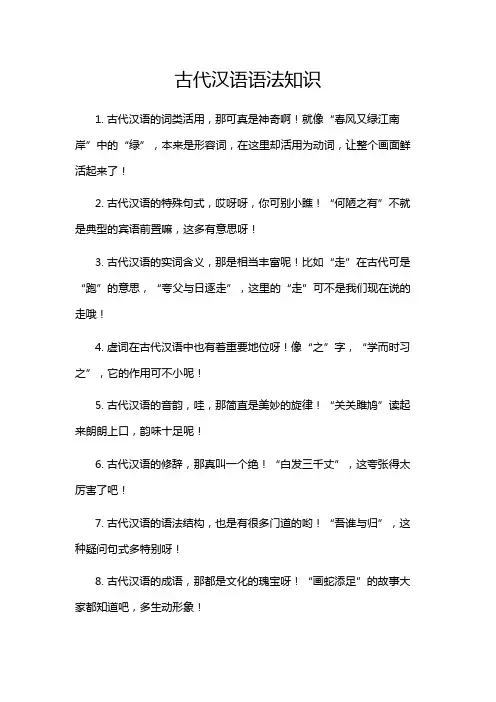 古代汉语语法知识

1. 古代汉语的词类活用，那可真是神奇啊！就像“春风又绿江南岸”中的“绿”，本来是形容词，在这里却活用为动词，让整个画面鲜活起来了！

2. 古代汉语的特殊句式，哎呀呀，你可别小瞧！“何陋之有”不就是典型的宾语前置嘛，这多有意思呀！

3. 古代汉语的实词含义，那是相当丰富呢！比如“走”在古代可是“跑”的意思，“夸父与日逐走”，这里的“走”可不是我们现在说的走哦！

4. 虚词在古代汉语中也有着重要地位呀！像“之”字，“学而时习之”，它的作用可不小呢！

5. 古代汉语的音韵，哇，那简直是美妙的旋律！“关关雎鸠”读起来朗朗上口，韵味十足呢！

6. 古代汉语的修辞，那真叫一个绝！“白发三千丈”，这夸张得太厉害了吧！

7. 古代汉语的语法结构，也是有很多门道的哟！“吾谁与归”，这种疑问句式多特别呀！

8. 古代汉语的成语，那都是文化的瑰宝呀！“画蛇添足”的故事大家都知道吧，多生动形象！